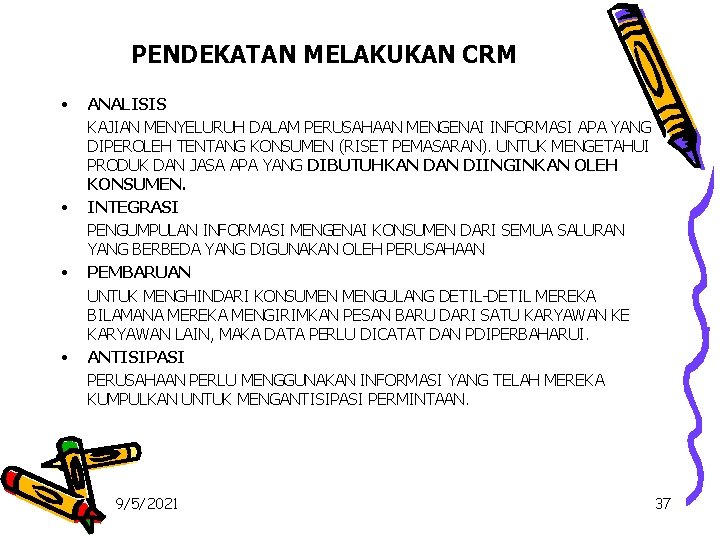 PENDEKATAN MELAKUKAN CRM

• ANALISIS

KAJIAN MENYELURUH DALAM PERUSAHAAN MENGENAI INFORMASI APA YANG DIPEROLEH TENTANG KONSUMEN (RISET PEMASARAN). UNTUK MENGETAHUI PRODUK DAN JASA APA YANG DIBUTUHKAN DAN DIINGINKAN OLEH KONSUMEN.

• INTEGRASI

PENGUMPULAN INFORMASI MENGENAI KONSUMEN DARI SEMUA SALURAN YANG BERBEDA YANG DIGUNAKAN OLEH PERUSAHAAN

• PEMBARUAN

UNTUK MENGHINDARI KONSUMEN MENGULANG DETIL-DETIL MEREKA BILAMANA MEREKA MENGIRIMKAN PESAN BARU DARI SATU KARYAWAN KE KARYAWAN LAIN, MAKA DATA PERLU DICATAT DAN PDIPERBAHARUI.

• ANTISIPASI

PERUSAHAAN PERLU MENGGUNAKAN INFORMASI YANG TELAH MEREKA KUMPULKAN UNTUK MENGANTISIPASI PERMINTAAN.

9/5/2021

37